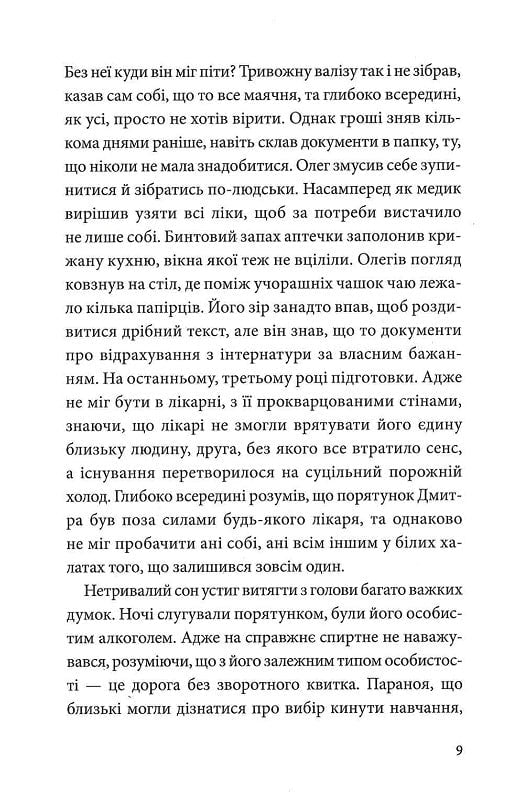 Без неї куди він міг піти? Тривожну валізу так і не зібрав, казав сам собі, що то все маячня, та глибоко всередині, як усі, просто не хотів вірити. Однак гроші зняв кількома днями раніше, навіть склав документи в папку, ту, що ніколи не мала знадобитися. Олег змусив себе зупинитися й зібратись по-людськи. Насамперед як медик вирішив узяти всі ліки, щоб за потреби вистачило не лише собі. Бинтовий запах аптечки заполонив крижану кухню, вікна якої теж не вціліли. Олегів погляд ковзнув на стіл, де поміж учорашніх чашок чаю лежало кілька папірців. Його зір занадто впав, щоб роздивитися дрібний текст, але він знав, що то документи про відрахування з інтернатури за власним бажанням. На останньому, третьому році підготовки. Адже не міг бути в лікарні, з її прокварцованими стінами, знаючи, що лікарі не змогли врятувати його єдину близьку людину, друга, без якого все втратило сенс, а існування перетворилося на суцільний порожній холод. Глибоко всередині розумів, що порятунок Дмитра був поза силами будь-якого лікаря, та однаково не міг пробачити ані собі, ані всім іншим у білих халатах того, що залишився зовсім один.

Нетривалий сон устиг витягти з голови багато важких думок. Ночі слугували порятунком, були його особистим алкоголем. Адже на справжнє спиртне не наважувався, розуміючи, що з його залежним типом особистості — це дорога без зворотного квитка. Параноя, що близькі могли дізнатися про вибір кинути навчання,

9